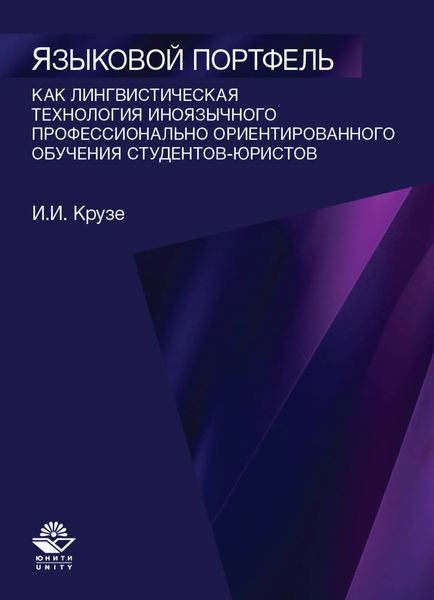 ЯЗЫКОВОЙ ПОРТФЕЛЬ

КАК ЛИНГВИСТИЧЕСКАЯ ТЕХНОЛОГИЯ ИНОЯЗЫЧНОГО ПРОФЕССИОНАЛЬНО ОРИЕНТИРОВАННОГО ОБУЧЕНИЯ СТУДЕНТОВ-ЮРИСТОВ

И.И. Крузе

ЮНИТИ
UNITY